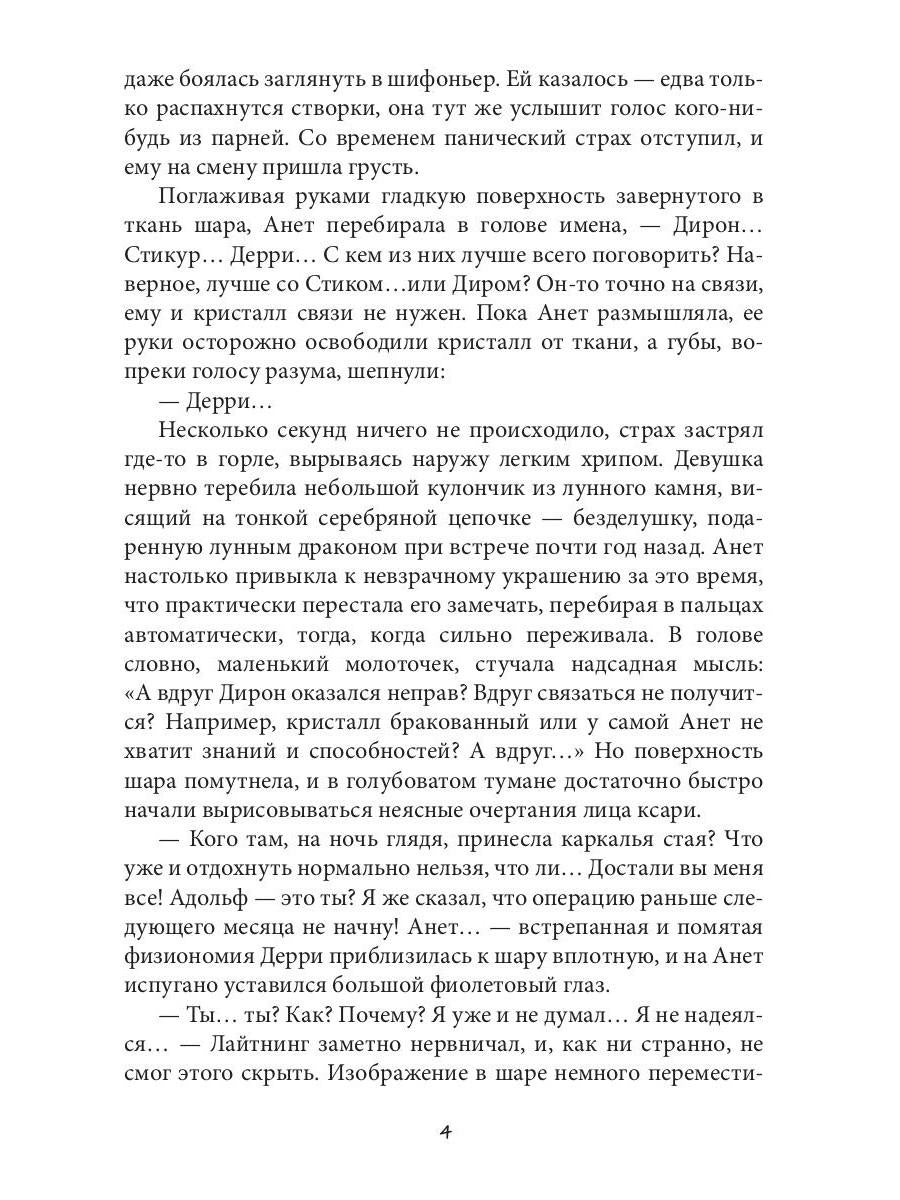 даже боялась заглянуть в шифоньер. Ей казалось — едва только распахнутся створки, она тут же услышит голос кого-нибудь из парней. Со временем панический страх отступил, и ему на смену пришла грусть.

Поглаживая руками гладкую поверхность завернутого в ткань шара, Анет перебирала в голове имена, — Дирон… Стикур… Дерри… С кем из них лучше всего поговорить? Наверное, лучше со Стиком…или Диром? Он-то точно на связи, ему и кристалл связи не нужен. Пока Анет размышляла, ее руки осторожно освободили кристалл от ткани, а губы, вопреки голосу разума, шепнули:

— Дерри…

Несколько секунд ничего не происходило, страх застрял где-то в горле, вырываясь наружу легким хрипом. Девушка нервно теребила небольшой кулончик из лунного камня, висящий на тонкой серебряной цепочке — безделушку, подаренную лунным драконом при встрече почти год назад. Анет настолько привыкла к невзрачному украшению за это время, что практически перестала его замечать, перебирая в пальцах автоматически, тогда, когда сильно переживала. В голове словно, маленький молоточек, стучала надсадная мысль: «А вдруг Дирон оказался неправ? Вдруг связаться не получится? Например, кристалл бракованный или у самой Анет не хватит знаний и способностей? А вдруг…» Но поверхность шара помутнела, и в голубоватом тумане достаточно быстро начали вырисовываться неясные очертания лица ксари.

— Кого там, на ночь глядя, принесла каркалья стая? Что уже и отдохнуть нормально нельзя, что ли… Достали вы меня все! Адольф — это ты? Я же сказал, что операцию раньше следующего месяца не начну! Анет… — встрепанная и помятая физиономия Дерри приблизилась к шару вплотную, и на Анет испугано уставился большой фиолетовый глаз.

— Ты… ты? Как? Почему? Я уже и не думал… Я не надеялся… — Лайтнинг заметно нервничал, и, как ни странно, не смог этого скрыть. Изображение в шаре немного перемести-

4